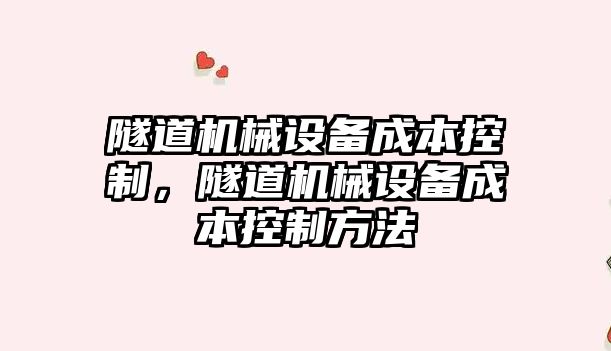 隧道机械设备成本控制，隧道机械设备成本控制方法